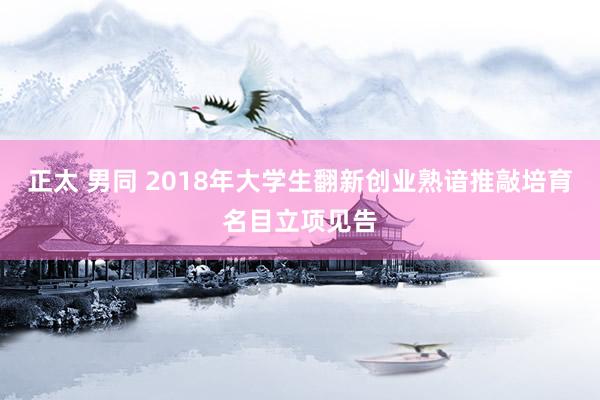 正太 男同 2018年大学生翻新创业熟谙推敲培育名目立项见告